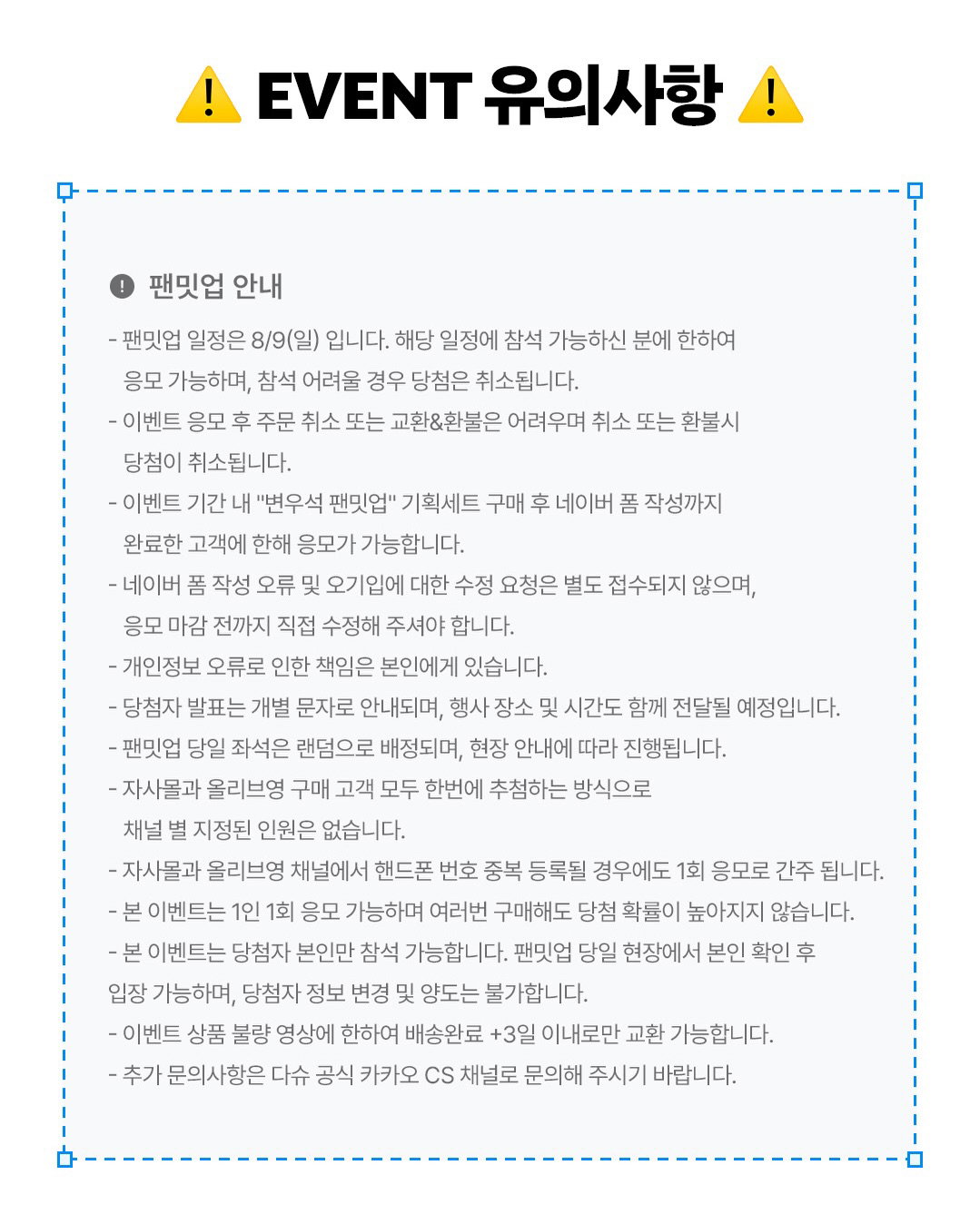 EVENT 유의사항

팬밋업 안내

- 팬밋업 일정은 8/9(일) 입니다. 해당 일정에 참석 가능하신 분에 한하여 응모 가능하며, 참석 어려울 경우 당첨은 취소됩니다.
- 이벤트 응모 후 주문 취소 또는 교환&환불은 어려우며 취소 또는 환불시 당첨이 취소됩니다.
- 이벤트 기간 내 "변우석 팬밋업" 기획세트 구매 후 네이버 폼 작성까지 완료한 고객에 한해 응모가 가능합니다.
- 네이버 폼 작성 오류 및 오기입에 대한 수정 요청은 별도 접수되지 않으며, 응모 마감 전까지 직접 수정해 주셔야 합니다.
- 개인정보 오류로 인한 책임은 본인에게 있습니다.
- 당첨자 발표는 개별 문자로 안내되며, 행사 장소 및 시간도 함께 전달될 예정입니다.
- 팬밋업 당일 좌석은 랜덤으로 배정되며, 현장 안내에 따라 진행됩니다.
- 자사몰과 올리브영 구매 고객 모두 한번에 추첨하는 방식으로 채널 별 지정된 인원은 없습니다.
- 자사몰과 올리브영 채널에서 핸드폰 번호 중복 등록될 경우에도 1회 응모로 간주 됩니다.
- 본 이벤트는 1인 1회 응모 가능하며 여러번 구매해도 당첨 확률이 높아지지 않습니다.
- 본 이벤트는 당첨자 본인만 참석 가능합니다. 팬밋업 당일 현장에서 본인 확인 후 입장 가능하며, 당첨자 정보 변경 및 양도는 불가합니다.
- 이벤트 상품 불량 영상에 한하여 배송완료 +3일 이내로만 교환 가능합니다.
- 추가 문의사항은 다슈 공식 카카오 CS 채널로 문의해 주시기 바랍니다.